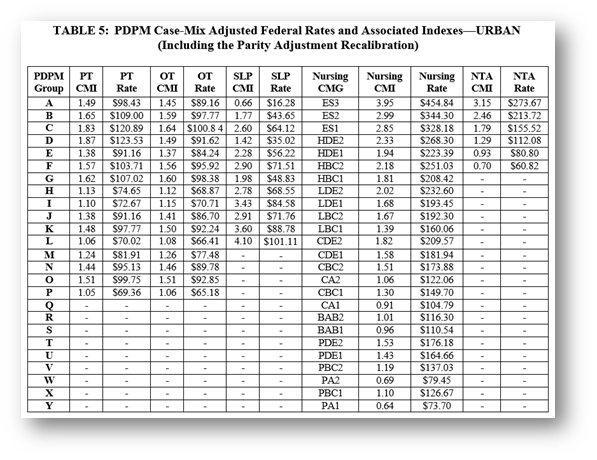 TABLE 5: PDPM Case-Mix Adjusted Federal Rates and Associated Indexes—URBAN (Including the Parity Adjustment Recalibration)

| PDPM Group | PT CMI | PT Rate | OT CMI | OT Rate | SLP CMI | SLP Rate | Nursing CMG | Nursing CMI | Nursing Rate | NTA CMI | NTA Rate |
|---|---|---|---|---|---|---|---|---|---|---|---|
| A | 1.49 | $98.43 | 1.45 | $89.16 | 0.66 | $16.28 | ES3 | 3.95 | $454.84 | 3.15 | $273.67 |
| B | 1.65 | $109.00 | 1.59 | $97.77 | 1.77 | $43.65 | ES2 | 2.99 | $344.30 | 2.46 | $213.72 |
| C | 1.83 | $120.89 | 1.64 | $100.8 4 | 2.60 | $64.12 | ES1 | 2.85 | $328.18 | 1.79 | $155.52 |
| D | 1.87 | $123.53 | 1.49 | $91.62 | 1.42 | $35.02 | HDE2 | 2.33 | $268.30 | 1.29 | $112.08 |
| E | 1.38 | $91.16 | 1.37 | $84.24 | 2.28 | $56.22 | HDE1 | 1.94 | $223.39 | 0.93 | $80.80 |
| F | 1.57 | $103.71 | 1.56 | $95.92 | 2.90 | $71.51 | HBC2 | 2.18 | $251.03 | 0.70 | $60.82 |
| G | 1.62 | $107.02 | 1.60 | $98.38 | 1.98 | $48.83 | HBC1 | 1.81 | $208.42 | - | - |
| H | 1.13 | $74.65 | 1.12 | $68.87 | 2.78 | $68.55 | LDE2 | 2.02 | $232.60 | - | - |
| I | 1.10 | $72.67 | 1.15 | $70.71 | 3.43 | $84.58 | LDE1 | 1.68 | $193.45 | - | - |
| J | 1.38 | $91.16 | 1.41 | $86.70 | 2.91 | $71.76 | LBC2 | 1.67 | $192.30 | - | - |
| K | 1.48 | $97.77 | 1.50 | $92.24 | 3.60 | $88.78 | LBC1 | 1.39 | $160.06 | - | - |
| L | 1.06 | $70.02 | 1.08 | $66.41 | 4.10 | $101.11 | CDE2 | 1.82 | $209.57 | - | - |
| M | 1.24 | $81.91 | 1.26 | $77.48 | - | - | CDE1 | 1.58 | $181.94 | - | - |
| N | 1.44 | $95.13 | 1.46 | $89.78 | - | - | CBC2 | 1.51 | $173.88 | - | - |
| O | 1.51 | $99.75 | 1.51 | $92.85 | - | - | CA2 | 1.06 | $122.06 | - | - |
| P | 1.05 | $69.36 | 1.06 | $65.18 | - | - | CBC1 | 1.30 | $149.70 | - | - |
| Q | - | - | - | - | - | - | CA1 | 0.91 | $104.79 | - | - |
| R | - | - | - | - | - | - | BAB2 | 1.01 | $116.30 | - | - |
| S | - | - | - | - | - | - | BAB1 | 0.96 | $110.54 | - | - |
| T | - | - | - | - | - | - | PDE2 | 1.53 | $176.18 | - | - |
| U | - | - | - | - | - | - | PDE1 | 1.43 | $164.66 | - | - |
| V | - | - | - | - | - | - | PBC2 | 1.19 | $137.03 | - | - |
| W | - | - | - | - | - | - | PA2 | 0.69 | $79.45 | - | - |
| X | - | - | - | - | - | - | PBC1 | 1.10 | $126.67 | - | - |
| Y | - | - | - | - | - | - | PA1 | 0.64 | $73.70 | - | - |